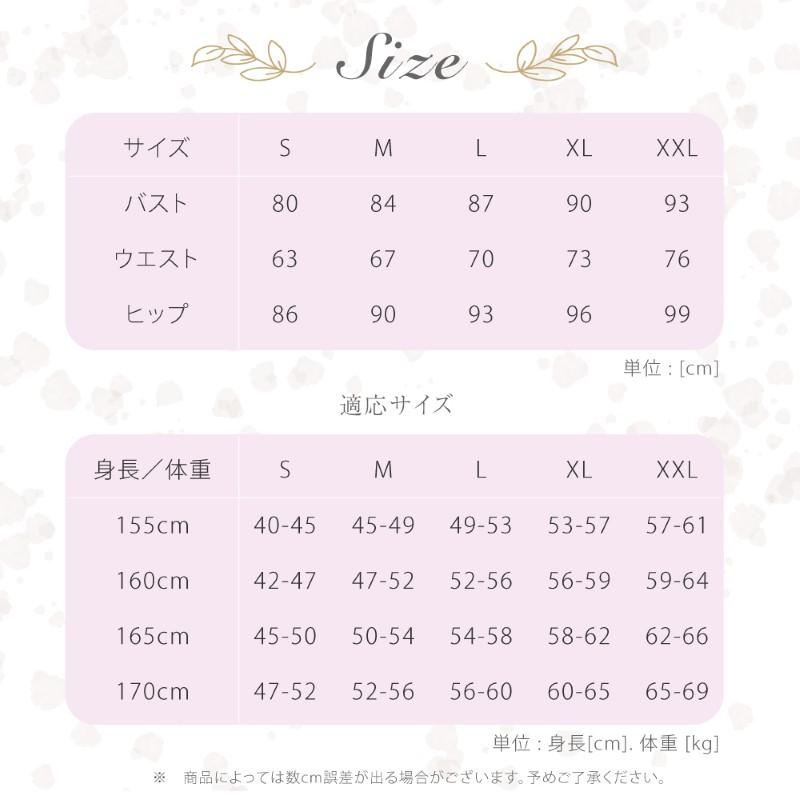 Size

| サイズ | S | M | L | XL | XXL |
|---|---|---|---|---|---|
| バスト | 80 | 84 | 87 | 90 | 93 |
| ウエスト | 63 | 67 | 70 | 73 | 76 |
| ヒップ | 86 | 90 | 93 | 96 | 99 |

単位 : [cm]

適応サイズ

| 身長／体重 | S | M | L | XL | XXL |
|---|---|---|---|---|---|
| 155cm | 40-45 | 45-49 | 49-53 | 53-57 | 57-61 |
| 160cm | 42-47 | 47-52 | 52-56 | 56-59 | 59-64 |
| 165cm | 45-50 | 50-54 | 54-58 | 58-62 | 62-66 |
| 170cm | 47-52 | 52-56 | 56-60 | 60-65 | 65-69 |

単位 : 身長[cm]. 体重 [kg]

※ 商品によっては数cm誤差が出る場合がございます。予めご了承ください。